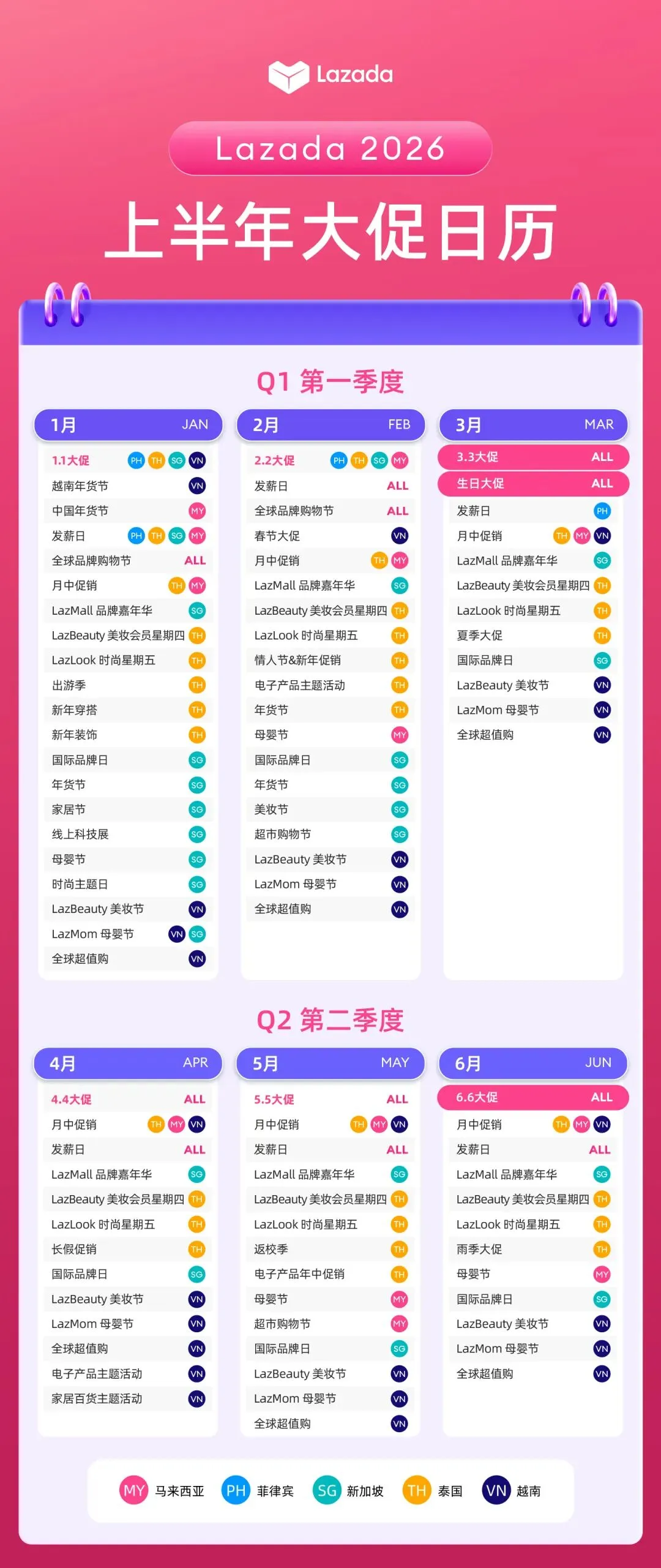 Lazada

Lazada 2026

上半年大促日历

Q1 第一季度

1月 JAN
1.1大促 PH TH SG VN
越南年货节 VN
中国年货节 MY
发薪日 PH TH SG MY
全球品牌购物节 ALL
月中促销 TH MY
LazMall 品牌嘉年华 SG
LazBeauty 美妆会员星期四 TH
LazLook 时尚星期五 TH
出游季 TH
新年穿搭 TH
新年装饰 TH
国际品牌日 SG
年货节 SG
家居节 SG
线上科技展 SG
母婴节 SG
时尚主题日 SG
LazBeauty 美妆节 VN
LazMom 母婴节 VN SG
全球超值购 VN

2月 FEB
2.2大促 PH TH SG MY
发薪日 ALL
全球品牌购物节 ALL
春节大促 VN
月中促销 TH MY
LazMall 品牌嘉年华 SG
LazBeauty 美妆会员星期四 TH
LazLook 时尚星期五 TH
情人节&新年促销 TH
电子产品主题活动 TH
年货节 TH
母婴节 MY
国际品牌日 SG
年货节 SG
美妆节 SG
超市购物节 SG
LazBeauty 美妆节 VN
LazMom 母婴节 VN
全球超值购 VN

3月 MAR
3.3大促 ALL
生日大促 ALL
发薪日 PH
月中促销 TH MY VN
LazMall 品牌嘉年华 SG
LazBeauty 美妆会员星期四 TH
LazLook 时尚星期五 TH
夏季大促 TH
国际品牌日 SG
LazBeauty 美妆节 VN
LazMom 母婴节 VN
全球超值购 VN

Q2 第二季度

4月 APR
4.4大促 ALL
月中促销 TH MY VN
发薪日 ALL
LazMall 品牌嘉年华 SG
LazBeauty 美妆会员星期四 TH
LazLook 时尚星期五 TH
长假促销 TH
国际品牌日 SG
LazBeauty 美妆节 VN
LazMom 母婴节 VN
全球超值购 VN
电子产品主题活动 VN
家居百货主题活动 VN

5月 MAY
5.5大促 ALL
月中促销 TH MY VN
发薪日 ALL
LazMall 品牌嘉年华 SG
LazBeauty 美妆会员星期四 TH
LazLook 时尚星期五 TH
返校季 TH
电子产品年中促销 TH
母婴节 MY
超市购物节 MY
国际品牌日 SG
LazBeauty 美妆节 VN
LazMom 母婴节 VN
全球超值购 VN

6月 JUN
6.6大促 ALL
月中促销 TH MY VN
发薪日 ALL
LazMall 品牌嘉年华 SG
LazBeauty 美妆会员星期四 TH
LazLook 时尚星期五 TH
雨季大促 TH
母婴节 MY
国际品牌日 SG
LazBeauty 美妆节 VN
LazMom 母婴节 VN
全球超值购 VN

MY 马来西亚 PH 菲律宾 SG 新加坡 TH 泰国 VN 越南